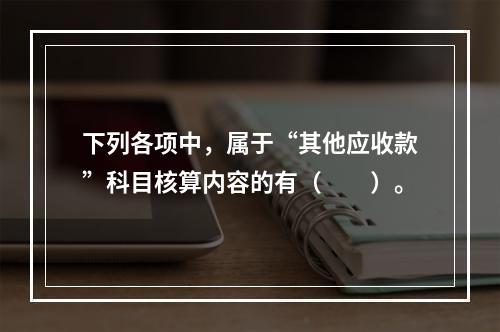 下列各项中，属于“其他应收款”科目核算内容的有（　　）。